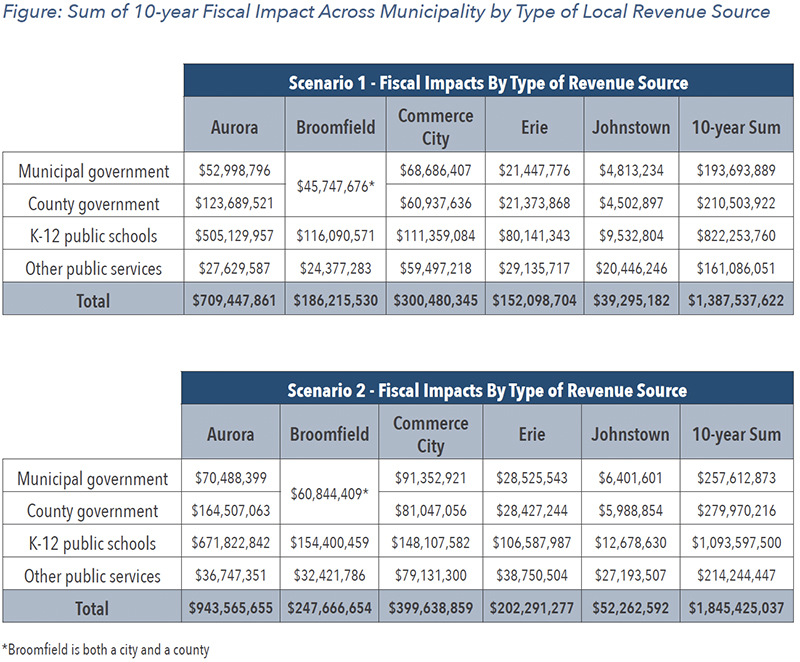 Figure: Sum of 10-year Fiscal Impact Across Municipality by Type of Local Revenue Source

Scenario 1 - Fiscal Impacts By Type of Revenue Source

| | Aurora | Broomfield | Commerce City | Erie | Johnstown | 10-year Sum |
|---|---|---|---|---|---|---|
| Municipal government | \$52,998,796 | \$45,747,676* | \$68,686,407 | \$21,447,776 | \$4,813,234 | \$193,693,889 |
| County government | \$123,689,521 | | \$60,937,636 | \$21,373,868 | \$4,502,897 | \$210,503,922 |
| K-12 public schools | \$505,129,957 | \$116,090,571 | \$111,359,084 | \$80,141,343 | \$9,532,804 | \$822,253,760 |
| Other public services | \$27,629,587 | \$24,377,283 | \$59,497,218 | \$29,135,717 | \$20,446,246 | \$161,086,051 |
| Total | \$709,447,861 | \$186,215,530 | \$300,480,345 | \$152,098,704 | \$39,295,182 | \$1,387,537,622 |

Scenario 2 - Fiscal Impacts By Type of Revenue Source

| | Aurora | Broomfield | Commerce City | Erie | Johnstown | 10-year Sum |
|---|---|---|---|---|---|---|
| Municipal government | \$70,488,399 | \$60,844,409* | \$91,352,921 | \$28,525,543 | \$6,401,601 | \$257,612,873 |
| County government | \$164,507,063 | | \$81,047,056 | \$28,427,244 | \$5,988,854 | \$279,970,216 |
| K-12 public schools | \$671,822,842 | \$154,400,459 | \$148,107,582 | \$106,587,987 | \$12,678,630 | \$1,093,597,500 |
| Other public services | \$36,747,351 | \$32,421,786 | \$79,131,300 | \$38,750,504 | \$27,193,507 | \$214,244,447 |
| Total | \$943,565,655 | \$247,666,654 | \$399,638,859 | \$202,291,277 | \$52,262,592 | \$1,845,425,037 |

*Broomfield is both a city and a county